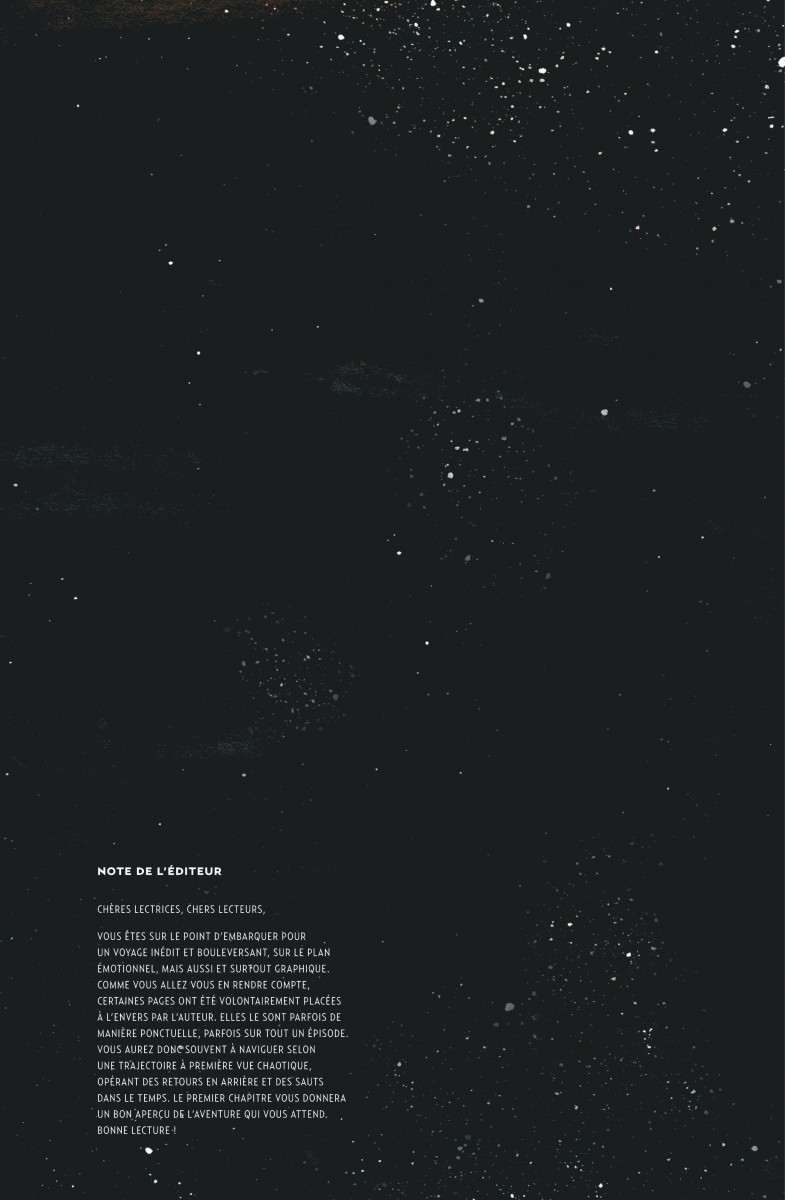 NOTE DE L'ÉDITEUR

CHÈRES LECTRICES, CHERS LECTEURS,

VOUS ÊTES SUR LE POINT D'EMBARQUER POUR UN VOYAGE INÉDIT ET BOULEVERSANT, SUR LE PLAN ÉMOTIONNEL, MAIS AUSSI ET SURTOUT GRAPHIQUE. COMME VOUS ALLEZ VOUS EN RENDRE COMPTE, CERTAINES PAGES ONT ÉTÉ VOLONTAIREMENT PLACÉES À L'ENVERS PAR L'AUTEUR. ELLES LE SONT PARFOIS DE MANIÈRE PONCTUELLE, PARFOIS SUR TOUT UN ÉPISODE. VOUS AUREZ DONC SOUVENT À NAVIGUER SELON UNE TRAJECTOIRE À PREMIÈRE VUE CHAOTIQUE, OPÉRANT DES RETOURS EN ARRIÈRE ET DES SAUTS DANS LE TEMPS. LE PREMIER CHAPITRE VOUS DONNERA UN BON APERÇU DE L'AVENTURE QUI VOUS ATTEND. BONNE LECTURE !